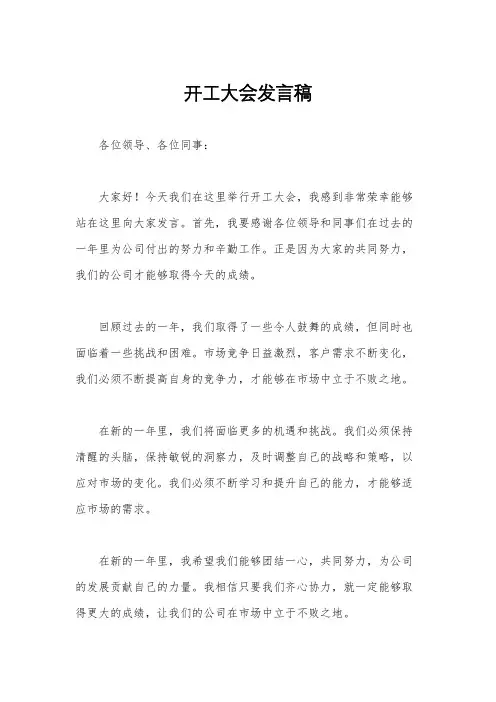 开工大会发言稿

各位领导、各位同事：

大家好！今天我们在这里举行开工大会，我感到非常荣幸能够站在这里向大家发言。首先，我要感谢各位领导和同事们在过去的一年里为公司付出的努力和辛勤工作。正是因为大家的共同努力，我们的公司才能够取得今天的成绩。

回顾过去的一年，我们取得了一些令人鼓舞的成绩，但同时也面临着一些挑战和困难。市场竞争日益激烈，客户需求不断变化，我们必须不断提高自身的竞争力，才能够在市场中立于不败之地。

在新的一年里，我们将面临更多的机遇和挑战。我们必须保持清醒的头脑，保持敏锐的洞察力，及时调整自己的战略和策略，以应对市场的变化。我们必须不断学习和提升自己的能力，才能够适应市场的需求。

在新的一年里，我希望我们能够团结一心，共同努力，为公司的发展贡献自己的力量。我相信只要我们齐心协力，就一定能够取得更大的成绩，让我们的公司在市场中立于不败之地。